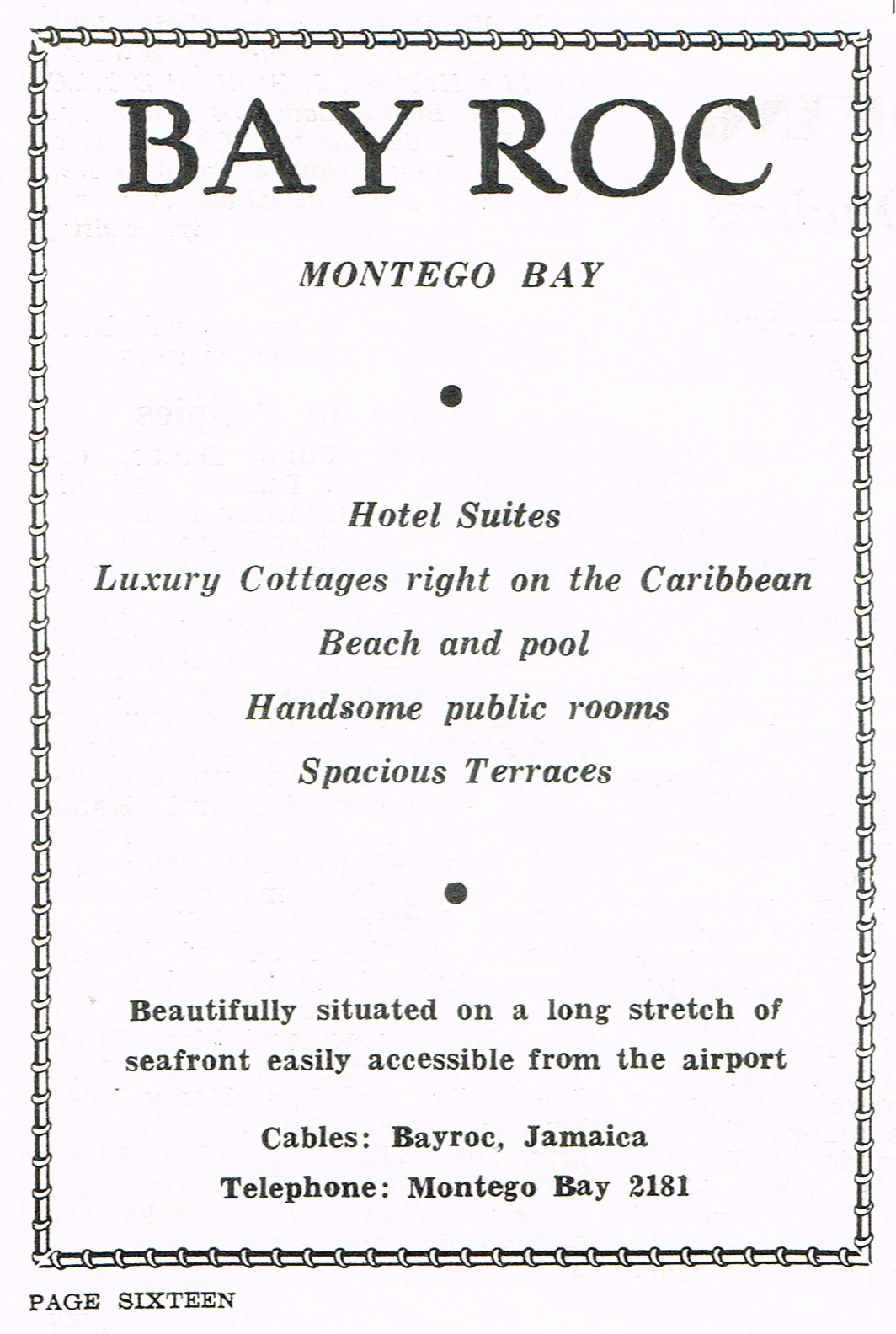 BAY ROC

MONTEGO BAY

Hotel Suites

Luxury Cottages right on the Caribbean

Beach and pool

Handsome public rooms

Spacious Terraces

Beautifully situated on a long stretch of seafront easily accessible from the airport

Cables: Bayroc, Jamaica

Telephone: Montego Bay 2181

PAGE SIXTEEN